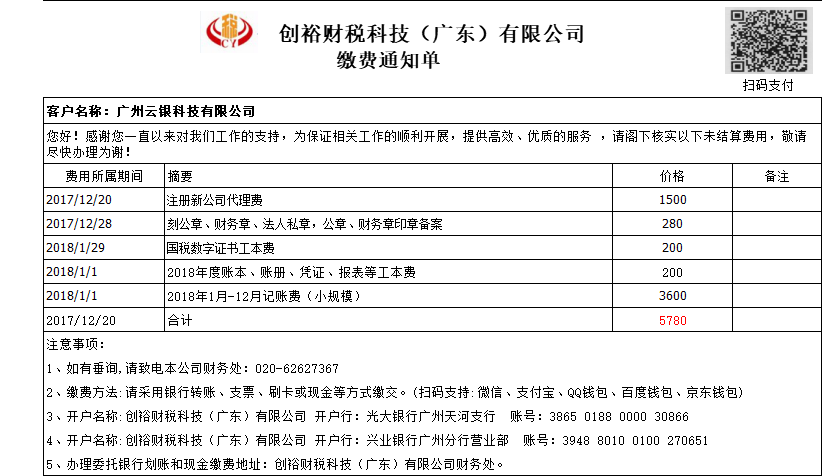 CY

创裕财税科技（广东）有限公司
缴费通知单

扫码支付

客户名称：广州云银科技有限公司

您好！感谢您一直以来对我们工作的支持，为保证相关工作的顺利开展，提供高效、优质的服务 ，请阁下核实以下未结算费用，敬请尽快办理为谢！

| 费用所属期间 | 摘要 | 价格 | 备注 |
|---|---|---|---|
| 2017/12/20 | 注册新公司代理费 | 1500 | |
| 2017/12/28 | 刻公章、财务章、法人私章，公章、财务章印章备案 | 280 | |
| 2018/1/29 | 国税数字证书工本费 | 200 | |
| 2018/1/1 | 2018年度账本、账册、凭证、报表等工本费 | 200 | |
| 2018/1/1 | 2018年1月-12月记账费（小规模） | 3600 | |
| 2017/12/20 | 合计 | 5780 | |

注意事项：

1、如有垂询,请致电本公司财务处：020-62627367

2、缴费方法:请采用银行转账、支票、刷卡或现金等方式缴交。(扫码支持:微信、支付宝、QQ钱包、百度钱包、京东钱包)

3、开户名称:创裕财税科技（广东）有限公司 开户行：光大银行广州天河支行 账号：3865 0188 0000 30866

4、开户名称:创裕财税科技（广东）有限公司 开户行：兴业银行广州分行营业部 账号：3948 8010 0100 270651

5、办理委托银行划账和现金缴费地址：创裕财税科技（广东）有限公司财务处。